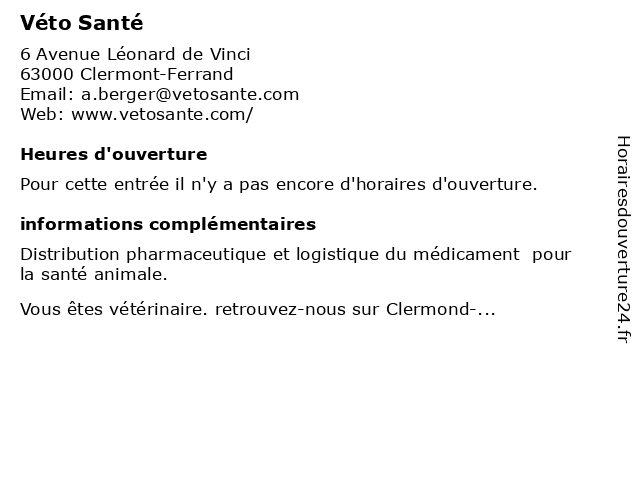 Véto Santé

6 Avenue Léonard de Vinci
63000 Clermont-Ferrand
Email: a.berger@vetosante.com
Web: www.vetosante.com/

Heures d'ouverture

Pour cette entrée il n'y a pas encore d'horaires d'ouverture.

informations complémentaires

Distribution pharmaceutique et logistique du médicament pour la santé animale.

Vous êtes vétérinaire. retrouvez-nous sur Clermond-...

Horairesdouverture24.fr